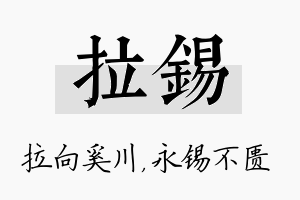 拉锡

拉向奚川，永锡不匮